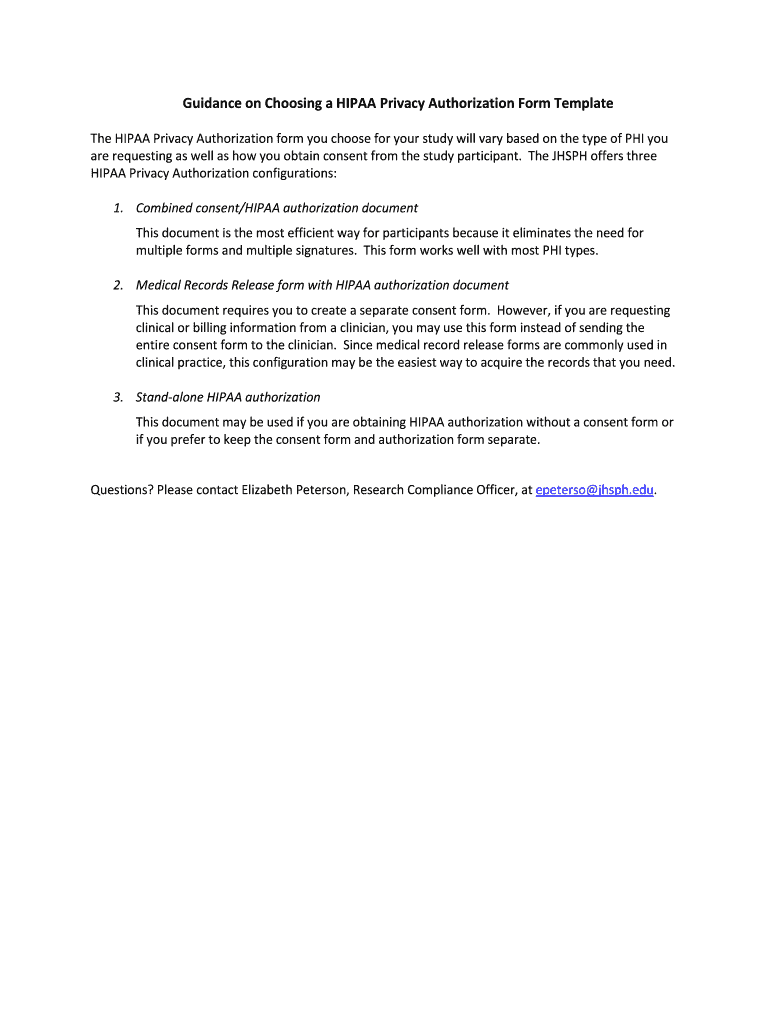 Guidance on Choosing a HIPAA Privacy Authorization Form Template

The HIPAA Privacy Authorization form you choose for your study will vary based on the type of PHI you are requesting as well as how you obtain consent from the study participant. The JHSPH offers three HIPAA Privacy Authorization configurations:

1. Combined consent/HIPAA authorization document

This document is the most efficient way for participants because it eliminates the need for multiple forms and multiple signatures. This form works well with most PHI types.

2. Medical Records Release form with HIPAA authorization document

This document requires you to create a separate consent form. However, if you are requesting clinical or billing information from a clinician, you may use this form instead of sending the entire consent form to the clinician. Since medical record release forms are commonly used in clinical practice, this configuration may be the easiest way to acquire the records that you need.

3. Stand-alone HIPAA authorization

This document may be used if you are obtaining HIPAA authorization without a consent form or if you prefer to keep the consent form and authorization form separate.

Questions? Please contact Elizabeth Peterson, Research Compliance Officer, at epeterso@jhsph.edu.